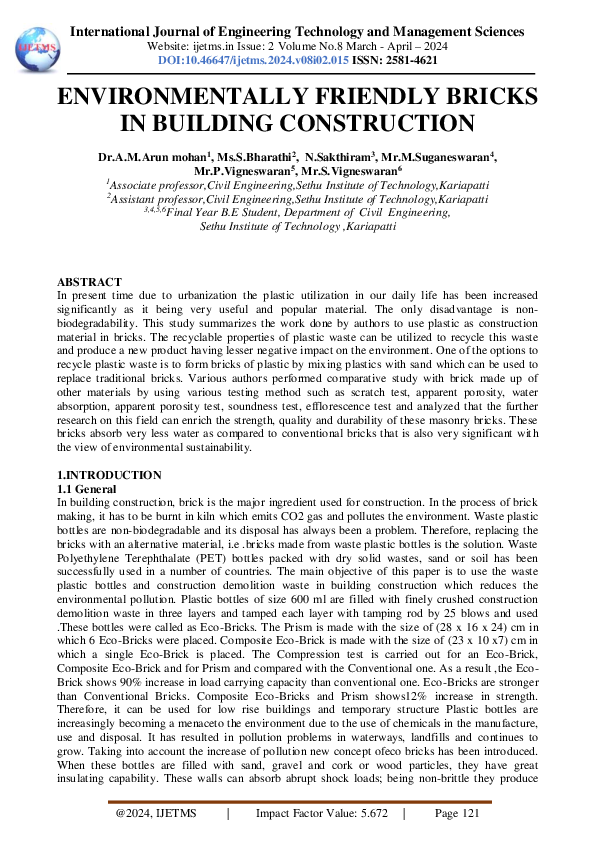 IJETMS

International Journal of Engineering Technology and Management Sciences
Website: ijetms.in Issue: 2 Volume No.8 March - April – 2024
DOI:10.46647/ijetms.2024.v08i02.015 ISSN: 2581-4621

ENVIRONMENTALLY FRIENDLY BRICKS IN BUILDING CONSTRUCTION

Dr.A.M.Arun mohan$^1$, Ms.S.Bharathi$^2$, N.Sakthiram$^3$, Mr.M.Suganeswaran$^4$, Mr.P.Vigneswaran$^5$, Mr.S.Vigneswaran$^6$
$^1$Associate professor,Civil Engineering,Sethu Institute of Technology,Kariapatti
$^2$Assistant professor,Civil Engineering,Sethu Institute of Technology,Kariapatti
$^{3,4,5,6}$Final Year B.E Student, Department of Civil Engineering, Sethu Institute of Technology ,Kariapatti

ABSTRACT
In present time due to urbanization the plastic utilization in our daily life has been increased significantly as it being very useful and popular material. The only disadvantage is non-biodegradability. This study summarizes the work done by authors to use plastic as construction material in bricks. The recyclable properties of plastic waste can be utilized to recycle this waste and produce a new product having lesser negative impact on the environment. One of the options to recycle plastic waste is to form bricks of plastic by mixing plastics with sand which can be used to replace traditional bricks. Various authors performed comparative study with brick made up of other materials by using various testing method such as scratch test, apparent porosity, water absorption, apparent porosity test, soundness test, efflorescence test and analyzed that the further research on this field can enrich the strength, quality and durability of these masonry bricks. These bricks absorb very less water as compared to conventional bricks that is also very significant with the view of environmental sustainability.

1.INTRODUCTION
1.1 General
In building construction, brick is the major ingredient used for construction. In the process of brick making, it has to be burnt in kiln which emits CO2 gas and pollutes the environment. Waste plastic bottles are non-biodegradable and its disposal has always been a problem. Therefore, replacing the bricks with an alternative material, i.e .bricks made from waste plastic bottles is the solution. Waste Polyethylene Terephthalate (PET) bottles packed with dry solid wastes, sand or soil has been successfully used in a number of countries. The main objective of this paper is to use the waste plastic bottles and construction demolition waste in building construction which reduces the environmental pollution. Plastic bottles of size 600 ml are filled with finely crushed construction demolition waste in three layers and tamped each layer with tamping rod by 25 blows and used .These bottles were called as Eco-Bricks. The Prism is made with the size of (28 x 16 x 24) cm in which 6 Eco-Bricks were placed. Composite Eco-Brick is made with the size of (23 x 10 x7) cm in which a single Eco-Brick is placed. The Compression test is carried out for an Eco-Brick, Composite Eco-Brick and for Prism and compared with the Conventional one. As a result ,the Eco-Brick shows 90% increase in load carrying capacity than conventional one. Eco-Bricks are stronger than Conventional Bricks. Composite Eco-Bricks and Prism shows12% increase in strength. Therefore, it can be used for low rise buildings and temporary structure Plastic bottles are increasingly becoming a menaceto the environment due to the use of chemicals in the manufacture, use and disposal. It has resulted in pollution problems in waterways, landfills and continues to grow. Taking into account the increase of pollution new concept ofeco bricks has been introduced. When these bottles are filled with sand, gravel and cork or wood particles, they have great insulating capability. These walls can absorb abrupt shock loads; being non-brittle they produce

@2024, IJETMS | Impact Factor Value: 5.672 | Page 121